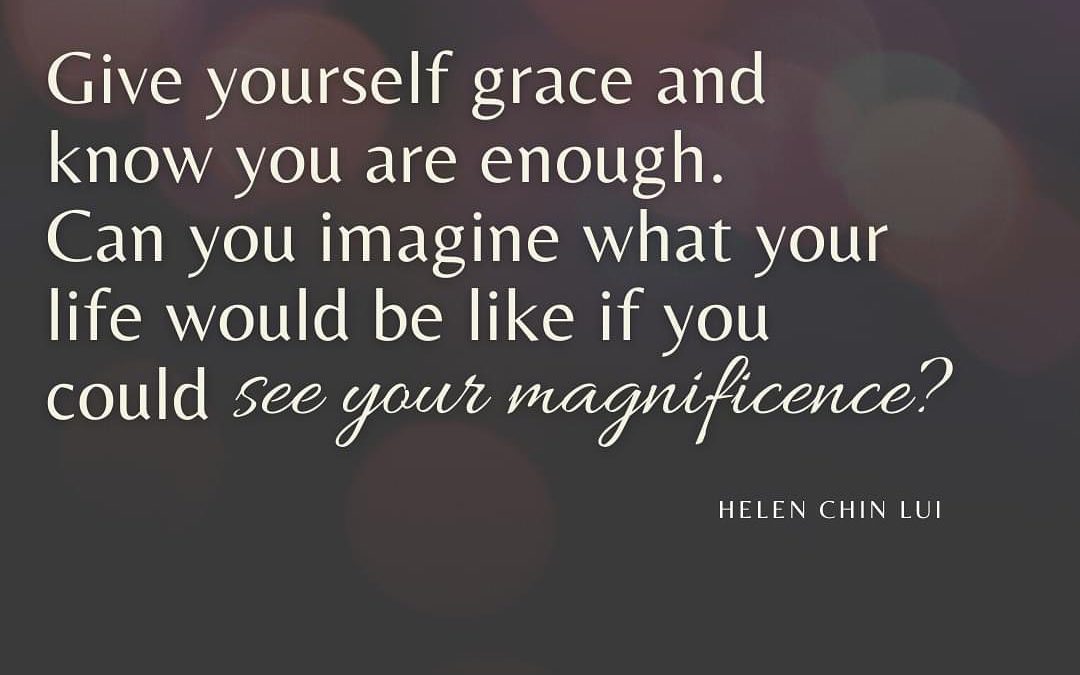 Give yourself grace and know you are enough. Can you imagine what your life would be like if you could see your magnificence?

HELEN CHIN LUI